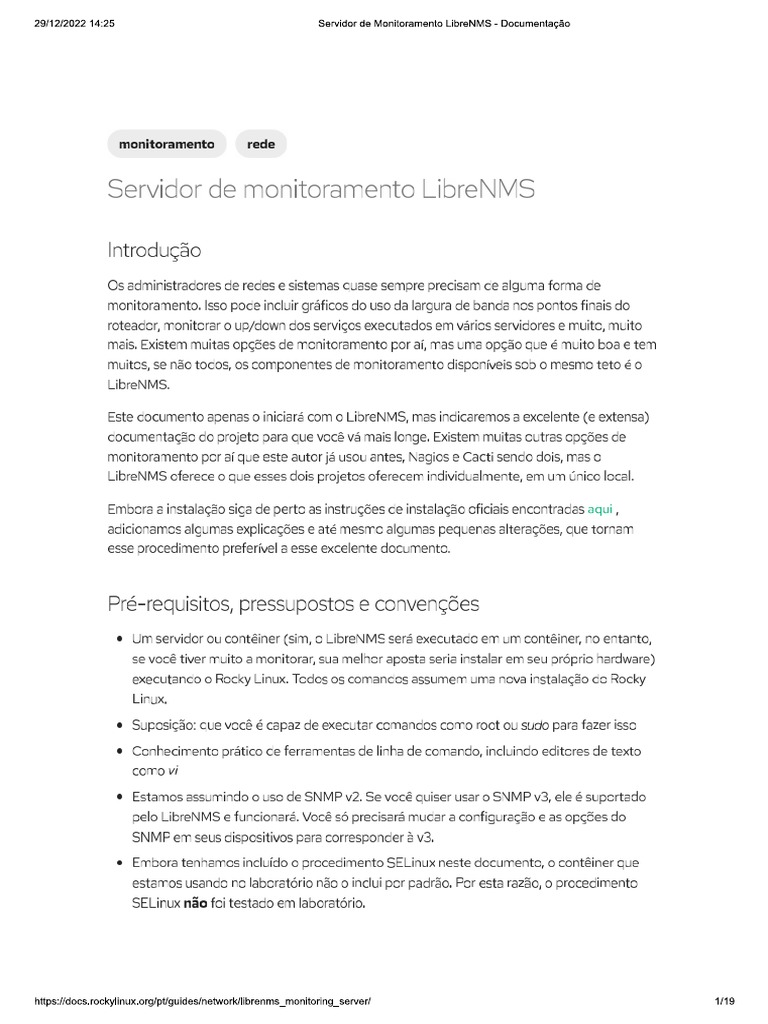 29/12/2022 14:25 Servidor de Monitoramento LibreNMS - Documentação

monitoramento rede

Servidor de monitoramento LibreNMS

Introdução

Os administradores de redes e sistemas quase sempre precisam de alguma forma de monitoramento. Isso pode incluir gráficos do uso da largura de banda nos pontos finais do roteador, monitorar o up/down dos serviços executados em vários servidores e muito, muito mais. Existem muitas opções de monitoramento por aí, mas uma opção que é muito boa e tem muitos, se não todos, os componentes de monitoramento disponíveis sob o mesmo teto é o LibreNMS.

Este documento apenas o iniciará com o LibreNMS, mas indicaremos a excelente (e extensa) documentação do projeto para que você vá mais longe. Existem muitas outras opções de monitoramento por aí que este autor já usou antes, Nagios e Cacti sendo dois, mas o LibreNMS oferece o que esses dois projetos oferecem individualmente, em um único local.

Embora a instalação siga de perto as instruções de instalação oficiais encontradas aqui , adicionamos algumas explicações e até mesmo algumas pequenas alterações, que tornam esse procedimento preferível a esse excelente documento.

Pré-requisitos, pressupostos e convenções

• Um servidor ou contêiner (sim, o LibreNMS será executado em um contêiner, no entanto, se você tiver muito a monitorar, sua melhor aposta seria instalar em seu próprio hardware) executando o Rocky Linux. Todos os comandos assumem uma nova instalação do Rocky Linux.

• Suposição: que você é capaz de executar comandos como root ou sudo para fazer isso

• Conhecimento prático de ferramentas de linha de comando, incluindo editores de texto como vi

• Estamos assumindo o uso de SNMP v2. Se você quiser usar o SNMP v3, ele é suportado pelo LibreNMS e funcionará. Você só precisará mudar a configuração e as opções do SNMP em seus dispositivos para corresponder à v3.

• Embora tenhamos incluído o procedimento SELinux neste documento, o contêiner que estamos usando no laboratório não o inclui por padrão. Por esta razão, o procedimento SELinux não foi testado em laboratório.

https://docs.rockylinux.org/pt/guides/network/librenms_monitoring_server/ 1/19